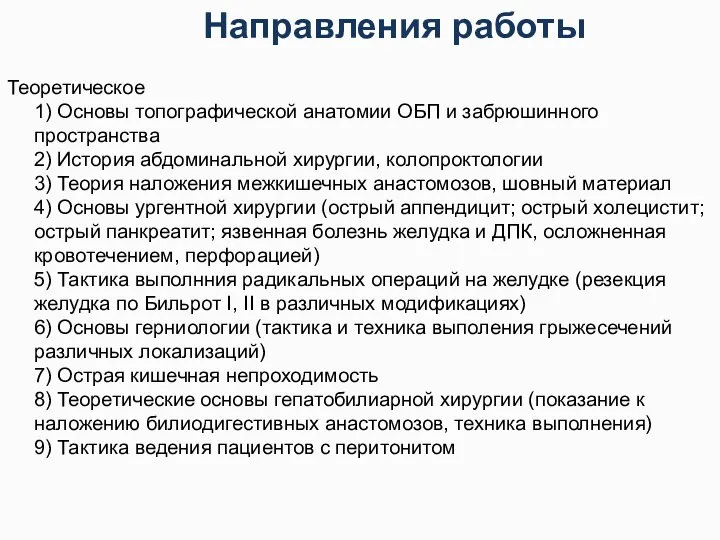 Направления работы

Теоретическое
1) Основы топографической анатомии ОБП и забрюшинного пространства
2) История абдоминальной хирургии, колопроктологии
3) Теория наложения межкишечных анастомозов, шовный материал
4) Основы ургентной хирургии (острый аппендицит; острый холецистит; острый панкреатит; язвенная болезнь желудка и ДПК, осложненная кровотечением, перфорацией)
5) Тактика выполнния радикальных операций на желудке (резекция желудка по Бильрот I, II в различных модификациях)
6) Основы герниологии (тактика и техника выполения грыжесечений различных локализаций)
7) Острая кишечная непроходимость
8) Теоретические основы гепатобилиарной хирургии (показание к наложению билиодигестивных анастомозов, техника выполнения)
9) Тактика ведения пациентов с перитонитом